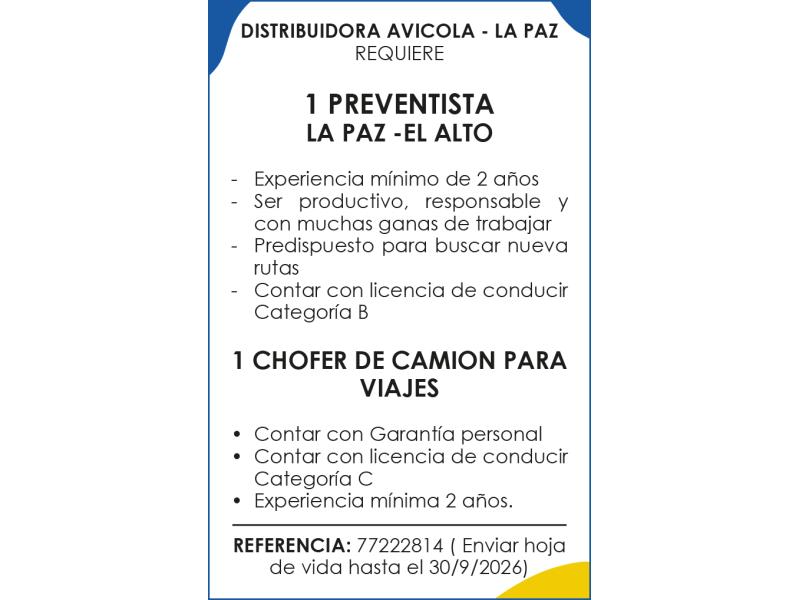 DISTRIBUIDORA AVICOLA - LA PAZ
REQUIERE

1 PREVENTISTA
LA PAZ -EL ALTO

- Experiencia mínimo de 2 años
- Ser productivo, responsable y con muchas ganas de trabajar
- Predispuesto para buscar nueva rutas
- Contar con licencia de conducir Categoría B

1 CHOFER DE CAMION PARA VIAJES

• Contar con Garantía personal
• Contar con licencia de conducir Categoría C
• Experiencia mínima 2 años.

REFERENCIA: 77222814 ( Enviar hoja de vida hasta el 30/9/2026)